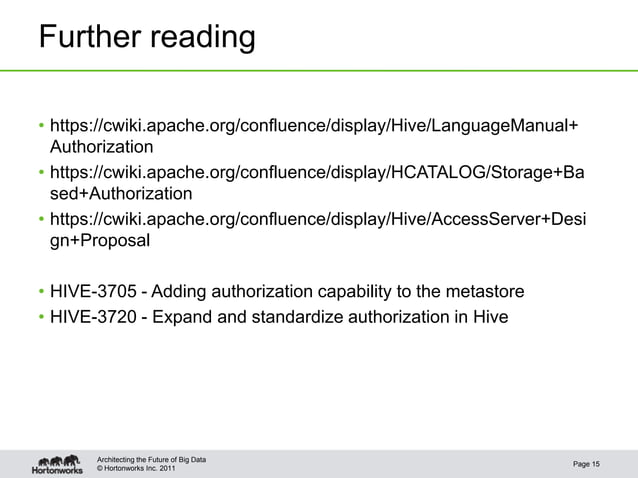 Further reading

• https://cwiki.apache.org/confluence/display/Hive/LanguageManual+Authorization
• https://cwiki.apache.org/confluence/display/HCATALOG/Storage+Based+Authorization
• https://cwiki.apache.org/confluence/display/Hive/AccessServer+Design+Proposal

• HIVE-3705 - Adding authorization capability to the metastore
• HIVE-3720 - Expand and standardize authorization in Hive

Hortonworks
Architecting the Future of Big Data
© Hortonworks Inc. 2011

Page 15